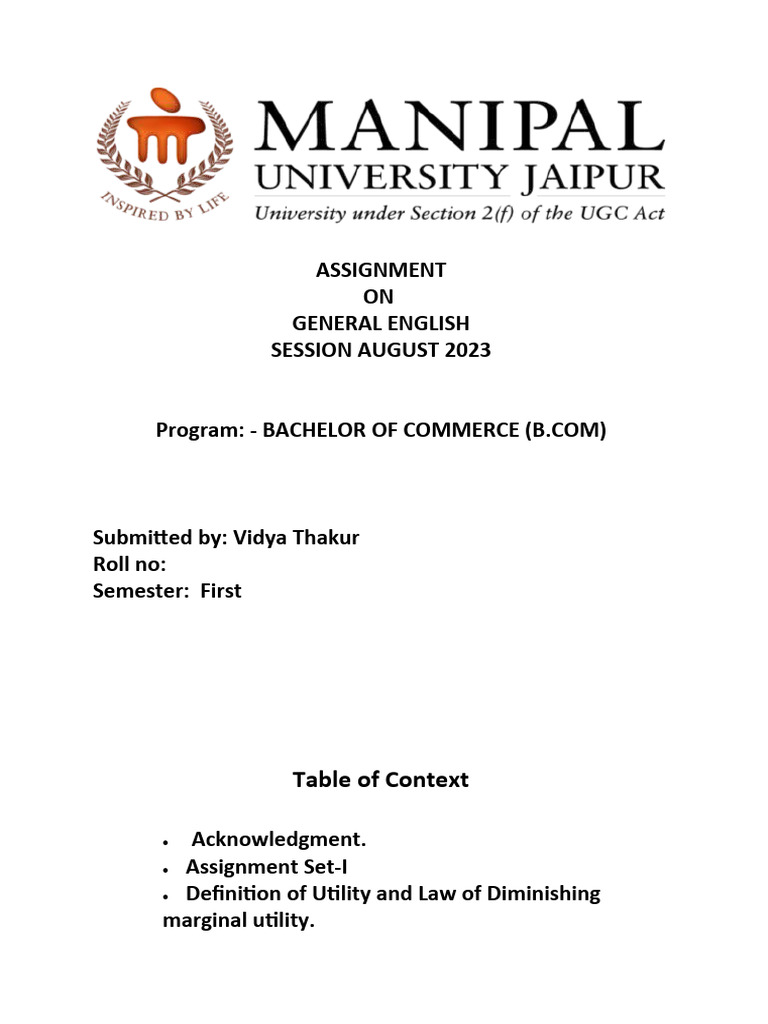 INSPIRED BY LIFE

MANIPAL
UNIVERSITY JAIPUR
University under Section 2(f) of the UGC Act

ASSIGNMENT
ON
GENERAL ENGLISH
SESSION AUGUST 2023

Program: - BACHELOR OF COMMERCE (B.COM)

Submitted by: Vidya Thakur
Roll no:
Semester: First

Table of Context

• Acknowledgment.
• Assignment Set-I
• Definition of Utility and Law of Diminishing marginal utility.